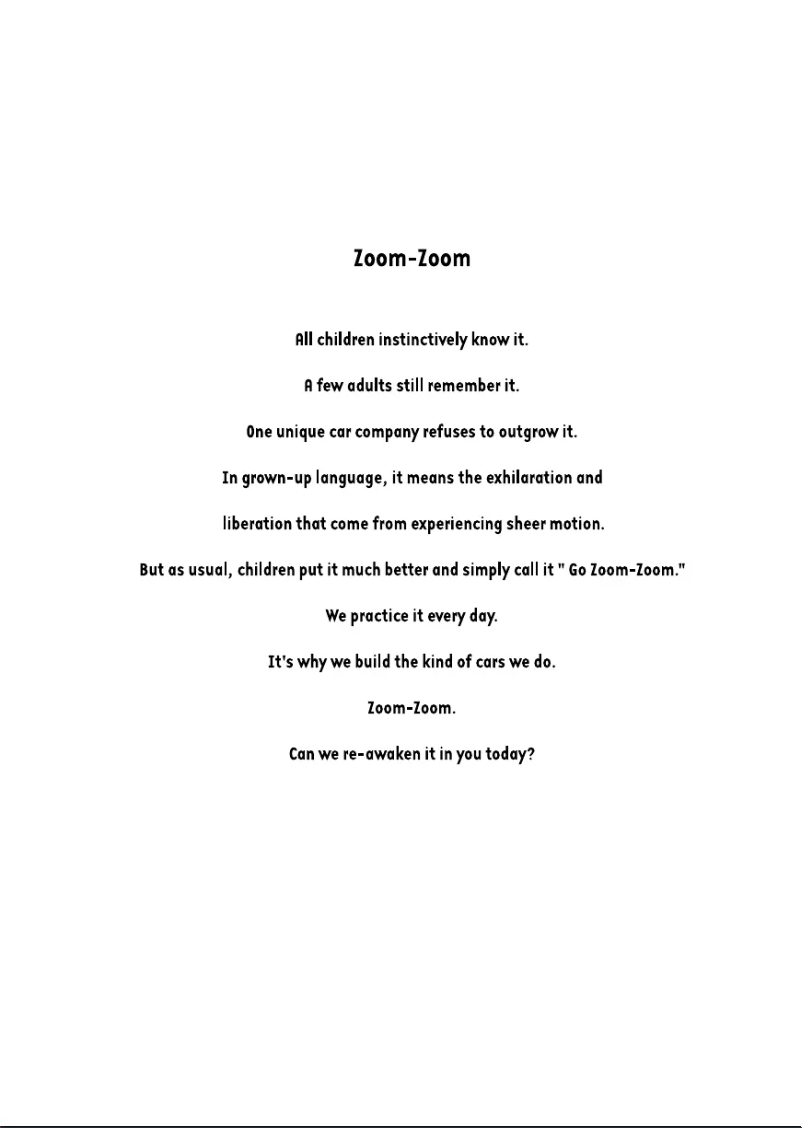 Zoom-Zoom

All children instinctively know it.

A few adults still remember it.

One unique car company refuses to outgrow it.

In grown-up language, it means the exhilaration and

liberation that come from experiencing sheer motion.

But as usual, children put it much better and simply call it " Go Zoom-Zoom."

We practice it every day.

It's why we build the kind of cars we do.

Zoom-Zoom.

Can we re-awaken it in you today?